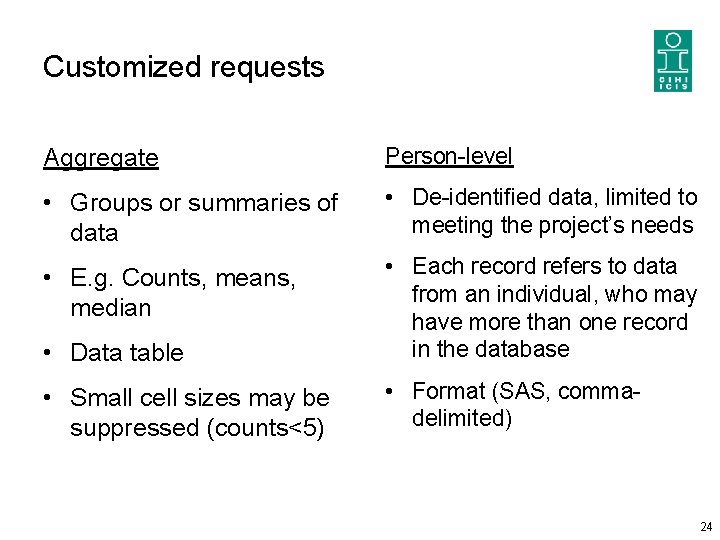 Customized requests

CIHI ICIS

Aggregate

• Groups or summaries of data
• E.g. Counts, means, median
• Data table
• Small cell sizes may be suppressed (counts<5)

Person-level

• De-identified data, limited to meeting the project's needs
• Each record refers to data from an individual, who may have more than one record in the database
• Format (SAS, comma-delimited)

24